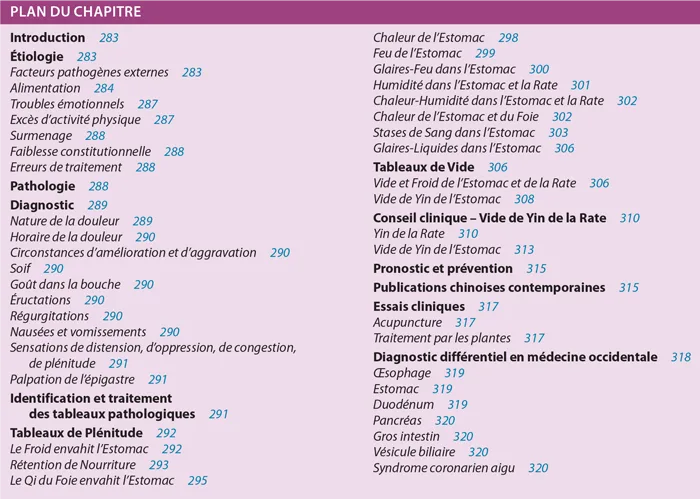 PLAN DU CHAPITRE

Introduction 283
Étiologie 283
Facteurs pathogènes externes 283
Alimentation 284
Troubles émotionnels 287
Excès d'activité physique 287
Surmenage 288
Faiblesse constitutionnelle 288
Erreurs de traitement 288
Pathologie 288
Diagnostic 289
Nature de la douleur 289
Horaire de la douleur 290
Circonstances d'amélioration et d'aggravation 290
Soif 290
Goût dans la bouche 290
Éructations 290
Régurgitations 290
Nausées et vomissements 290
Sensations de distension, d'oppression, de congestion, de plénitude 291
Palpation de l'épigastre 291
Identification et traitement des tableaux pathologiques 291
Tableaux de Plénitude 292
Le Froid envahit l'Estomac 292
Rétention de Nourriture 293
Le Qi du Foie envahit l'Estomac 295

Chaleur de l'Estomac 298
Feu de l'Estomac 299
Glaires-Feu dans l'Estomac 300
Humidité dans l'Estomac et la Rate 301
Chaleur-Humidité dans l'Estomac et la Rate 302
Chaleur de l'Estomac et du Foie 302
Stases de Sang dans l'Estomac 303
Glaires-Liquides dans l'Estomac 306
Tableaux de Vide 306
Vide et Froid de l'Estomac et de la Rate 306
Vide de Yin de l'Estomac 308
Conseil clinique – Vide de Yin de la Rate 310
Yin de la Rate 310
Vide de Yin de l'Estomac 313
Pronostic et prévention 315
Publications chinoises contemporaines 315
Essais cliniques 317
Acupuncture 317
Traitement par les plantes 317
Diagnostic différentiel en médecine occidentale 318
Œsophage 319
Estomac 319
Duodénum 319
Pancréas 320
Gros intestin 320
Vésicule biliaire 320
Syndrome coronarien aigu 320